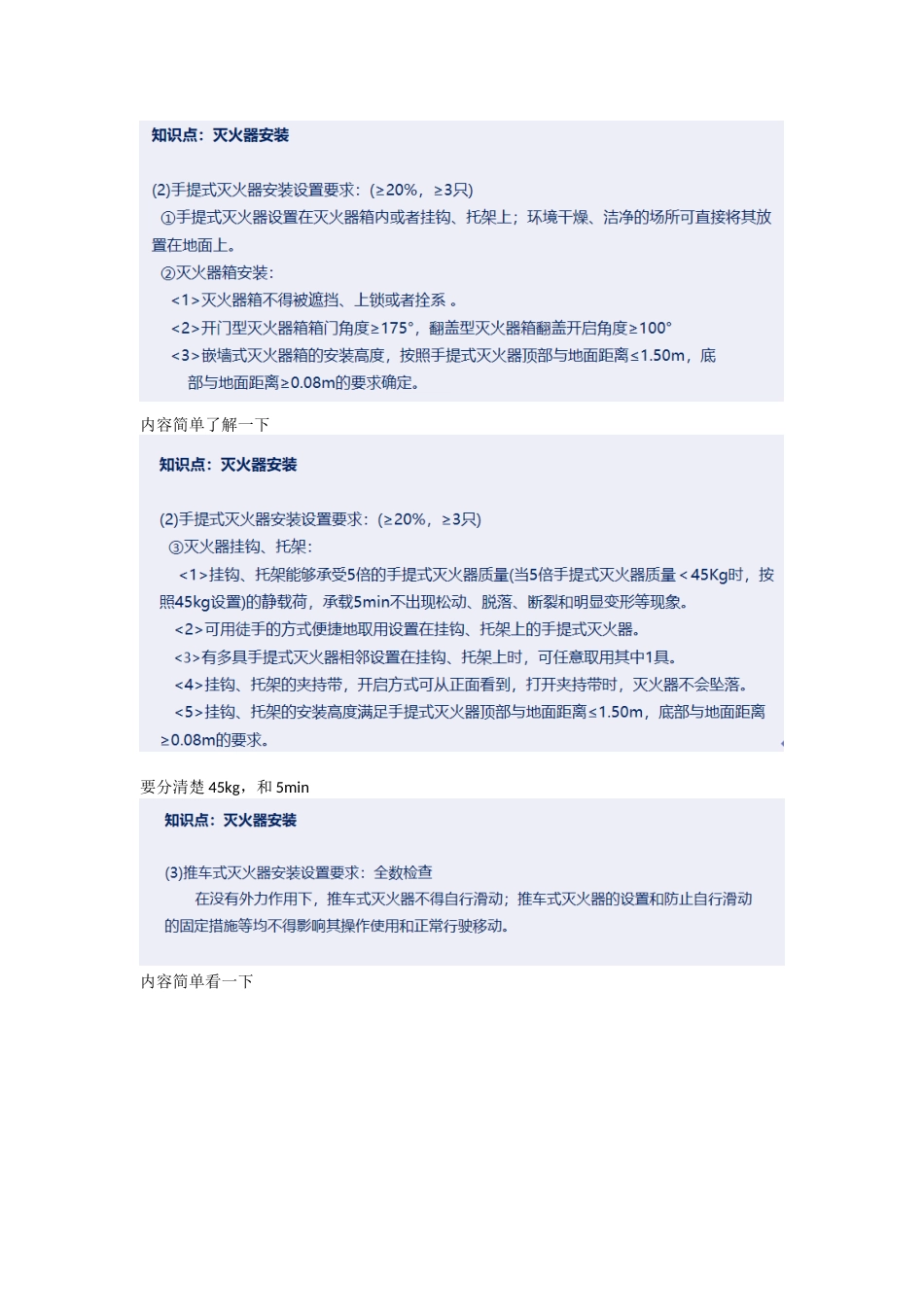 知识点：灭火器安装

(2)手提式灭火器安装设置要求：(≥20%，≥3只)

①手提式灭火器设置在灭火器箱内或者挂钩、托架上；环境干燥、洁净的场所可直接将其放置在地面上。

②灭火器箱安装：

<1>灭火器箱不得被遮挡、上锁或者拴系 。

<2>开门型灭火器箱箱门角度≥175°，翻盖型灭火器箱翻盖开启角度≥100°

<3>嵌墙式灭火器箱的安装高度，按照手提式灭火器顶部与地面距离≤1.50m，底部与地面距离≥0.08m的要求确定。

内容简单了解一下

知识点：灭火器安装

(2)手提式灭火器安装设置要求：(≥20%，≥3只)

③灭火器挂钩、托架：

<1>挂钩、托架能够承受5倍的手提式灭火器质量(当5倍手提式灭火器质量＜45Kg时，按照45kg设置)的静载荷，承载5min不出现松动、脱落、断裂和明显变形等现象。

<2>可用徒手的方式便捷地取用设置在挂钩、托架上的手提式灭火器。

<3>有多具手提式灭火器相邻设置在挂钩、托架上时，可任意取用其中1具。

<4>挂钩、托架的夹持带，开启方式可从正面看到，打开夹持带时，灭火器不会坠落。

<5>挂钩、托架的安装高度满足手提式灭火器顶部与地面距离≤1.50m，底部与地面距离≥0.08m的要求。

要分清楚 45kg，和 5min

知识点：灭火器安装

(3)推车式灭火器安装设置要求：全数检查

在没有外力作用下，推车式灭火器不得自行滑动；推车式灭火器的设置和防止自行滑动的固定措施等均不得影响其操作使用和正常行驶移动。

内容简单看一下